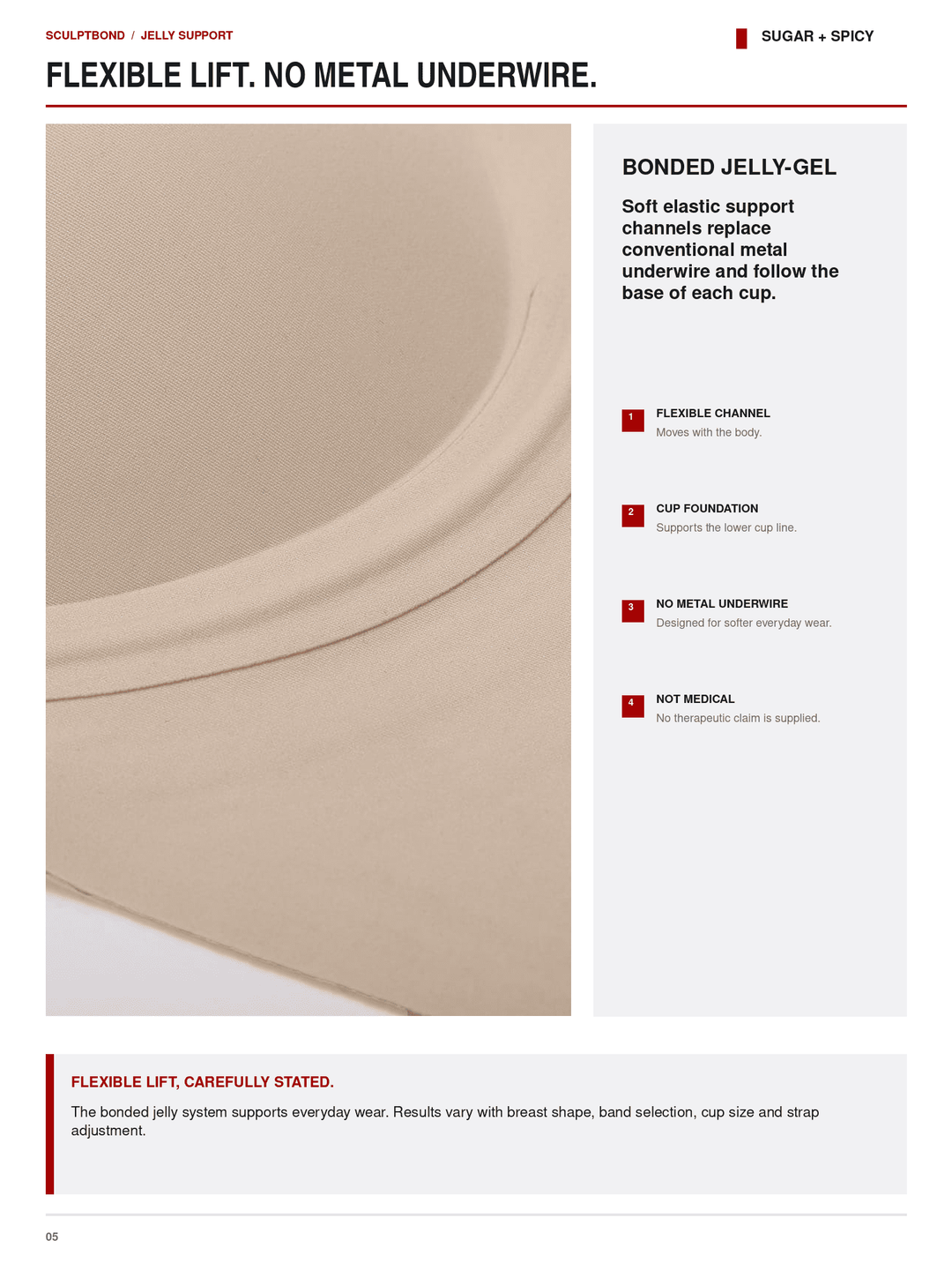 SCULPTBOND / JELLY SUPPORT

SUGAR + SPICY

FLEXIBLE LIFT. NO METAL UNDERWIRE.

BONDED JELLY-GEL

Soft elastic support channels replace conventional metal underwire and follow the base of each cup.

1 FLEXIBLE CHANNEL
Moves with the body.

2 CUP FOUNDATION
Supports the lower cup line.

3 NO METAL UNDERWIRE
Designed for softer everyday wear.

4 NOT MEDICAL
No therapeutic claim is supplied.

FLEXIBLE LIFT, CAREFULLY STATED.

The bonded jelly system supports everyday wear. Results vary with breast shape, band selection, cup size and strap adjustment.

05